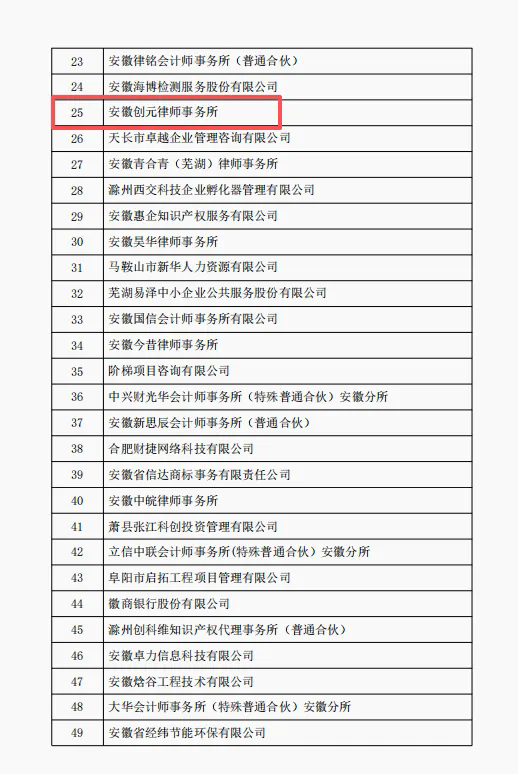 | 23 | 安徽律铭会计师事务所（普通合伙） |
|---|---|
| 24 | 安徽海博检测服务股份有限公司 |
| 25 | 安徽创元律师事务所 |
| 26 | 天长市卓越企业管理咨询有限公司 |
| 27 | 安徽青合青（芜湖）律师事务所 |
| 28 | 滁州西交科技企业孵化器管理有限公司 |
| 29 | 安徽惠企知识产权服务有限公司 |
| 30 | 安徽昊华律师事务所 |
| 31 | 马鞍山市新华人力资源有限公司 |
| 32 | 芜湖易泽中小企业公共服务股份有限公司 |
| 33 | 安徽国信会计师事务所有限公司 |
| 34 | 安徽今昔律师事务所 |
| 35 | 阶梯项目咨询有限公司 |
| 36 | 中兴财光华会计师事务所（特殊普通合伙）安徽分所 |
| 37 | 安徽新思辰会计师事务所（普通合伙） |
| 38 | 合肥财捷网络科技有限公司 |
| 39 | 安徽省信达商标事务有限责任公司 |
| 40 | 安徽中皖律师事务所 |
| 41 | 萧县张江科创投资管理有限公司 |
| 42 | 立信中联会计师事务所(特殊普通合伙）安徽分所 |
| 43 | 阜阳市启拓工程项目管理有限公司 |
| 44 | 徽商银行股份有限公司 |
| 45 | 滁州创科维知识产权代理事务所（普通合伙） |
| 46 | 安徽卓力信息科技有限公司 |
| 47 | 安徽焓谷工程技术有限公司 |
| 48 | 大华会计师事务所（特殊普通合伙）安徽分所 |
| 49 | 安徽省经纬节能环保有限公司 |